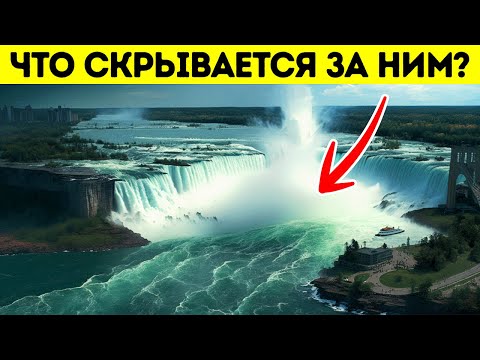 ЧТО СКРЫВАЕТСЯ ЗА НИМ?